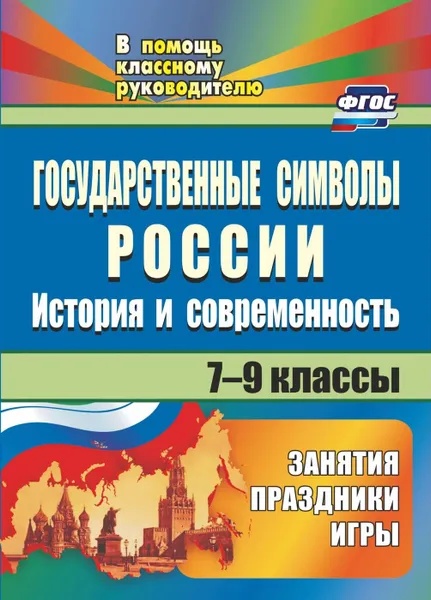 В помощь классному руководителю

ФГОС

ГОСУДАРСТВЕННЫЕ СИМВОЛЫ РОССИИ
История и современность

7–9 классы

ЗАНЯТИЯ
ПРАЗДНИКИ
ИГРЫ